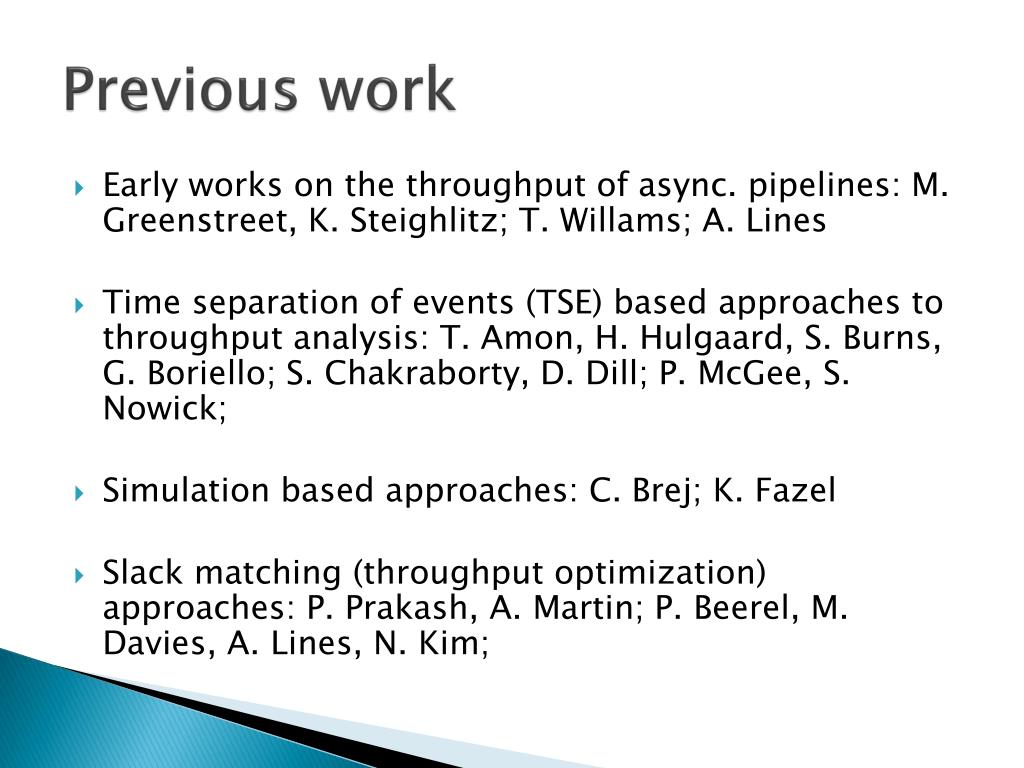 Previous work

Early works on the throughput of async. pipelines: M. Greenstreet, K. Steighlitz; T. Willams; A. Lines

Time separation of events (TSE) based approaches to throughput analysis: T. Amon, H. Hulgaard, S. Burns, G. Boriello; S. Chakraborty, D. Dill; P. McGee, S. Nowick;

Simulation based approaches: C. Brej; K. Fazel

Slack matching (throughput optimization) approaches: P. Prakash, A. Martin; P. Beerel, M. Davies, A. Lines, N. Kim;